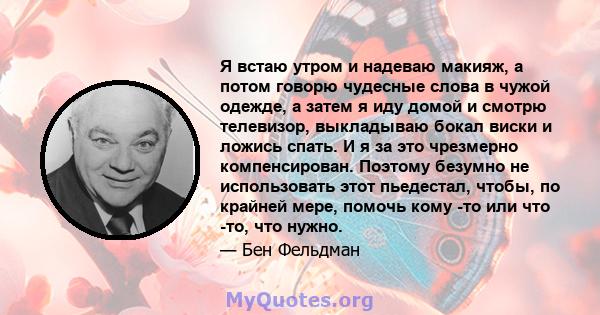 Я встаю утром и надеваю макияж, а потом говорю чудесные слова в чужой одежде, а затем я иду домой и смотрю телевизор, выкладываю бокал виски и ложись спать. И я за это чрезмерно компенсирован. Поэтому безумно не использовать этот пьедестал, чтобы, по крайней мере, помочь кому -то или что -то, что нужно.

— Бен Фельдман

MyQuotes.org